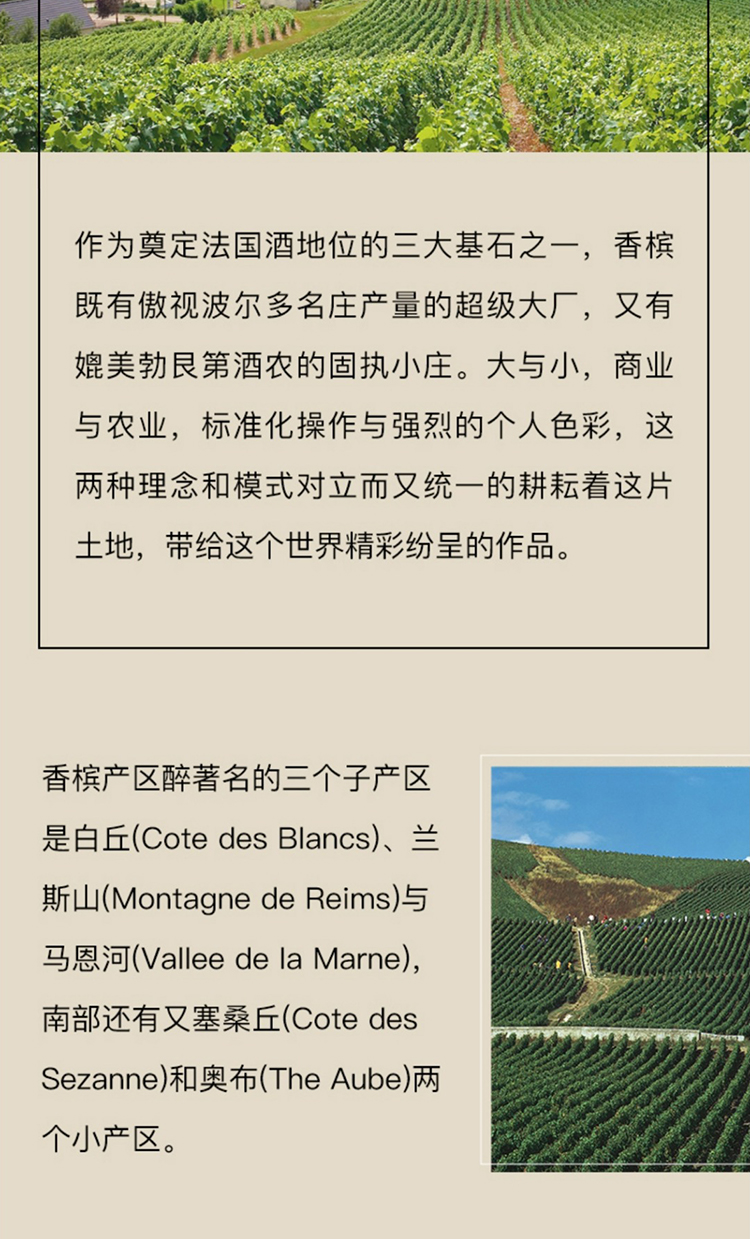 作为奠定法国酒地位的三大基石之一，香槟既有傲视波尔多名庄产量的超级大厂，又有媲美勃艮第酒农的固执小庄。大与小，商业与农业，标准化操作与强烈的个人色彩，这两种理念和模式对立而又统一的耕耘着这片土地，带给这个世界精彩纷呈的作品。

香槟产区醉著名的三个子产区是白丘(Cote des Blancs)、兰斯山(Montagne de Reims)与马恩河(Vallee de la Marne)，南部还有又塞桑丘(Cote des Sezanne)和奥布(The Aube)两个小产区。